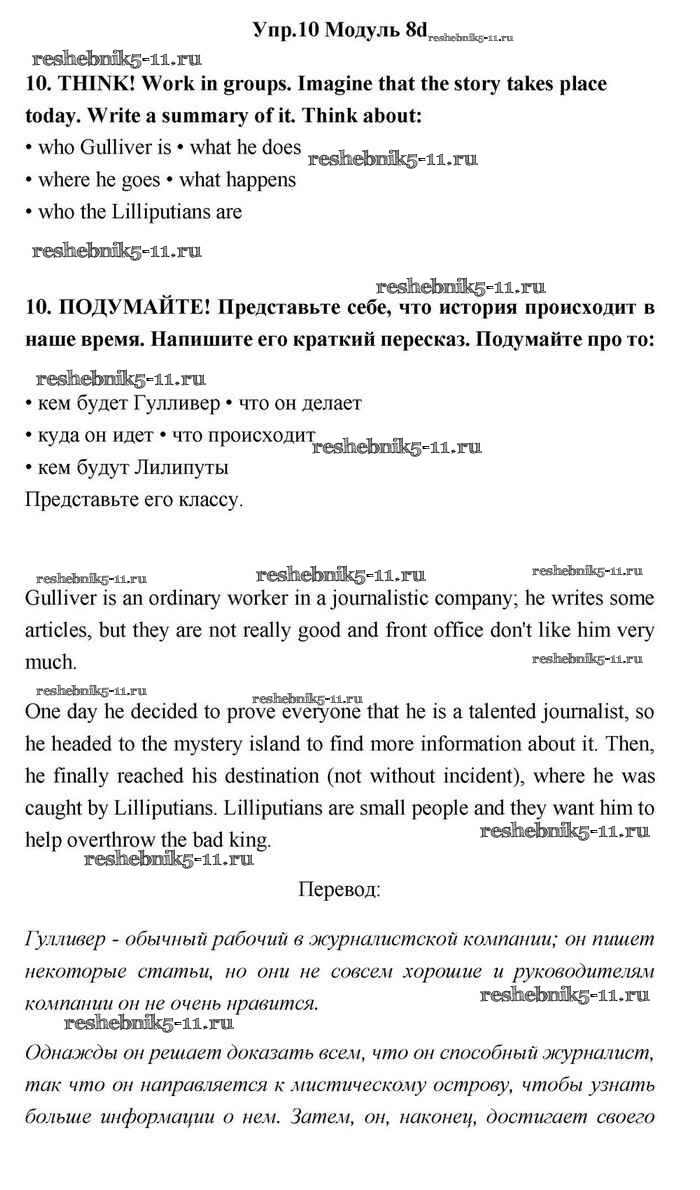 Упр.10 Модуль 8d reshebnik5-11.ru

reshebnik5-11.ru

10. THINK! Work in groups. Imagine that the story takes place today. Write a summary of it. Think about:

• who Gulliver is • what he does reshebnik5-11.ru
• where he goes • what happens
• who the Lilliputians are

reshebnik5-11.ru

reshebnik5-11.ru

10. ПОДУМАЙТЕ! Представьте себе, что история происходит в наше время. Напишите его краткий пересказ. Подумайте про то:

reshebnik5-11.ru
• кем будет Гулливер • что он делает
• куда он идет • что происходит reshebnik5-11.ru
• кем будут Лилипуты
Представьте его классу.

reshebnik5-11.ru reshebnik5-11.ru reshebnik5-11.ru

Gulliver is an ordinary worker in a journalistic company; he writes some articles, but they are not really good and front office don't like him very much.

reshebnik5-11.ru

reshebnik5-11.ru reshebnik5-11.ru

One day he decided to prove everyone that he is a talented journalist, so he headed to the mystery island to find more information about it. Then, he finally reached his destination (not without incident), where he was caught by Lilliputians. Lilliputians are small people and they want him to help overthrow the bad king.

reshebnik5-11.ru
reshebnik5-11.ru

Перевод:

Гулливер - обычный рабочий в журналистской компании; он пишет некоторые статьи, но они не совсем хорошие и руководителям компании он не очень нравится.

reshebnik5-11.ru
reshebnik5-11.ru

Однажды он решает доказать всем, что он способный журналист, так что он направляется к мистическому острову, чтобы узнать больше информации о нем. Затем, он, наконец, достигает своего